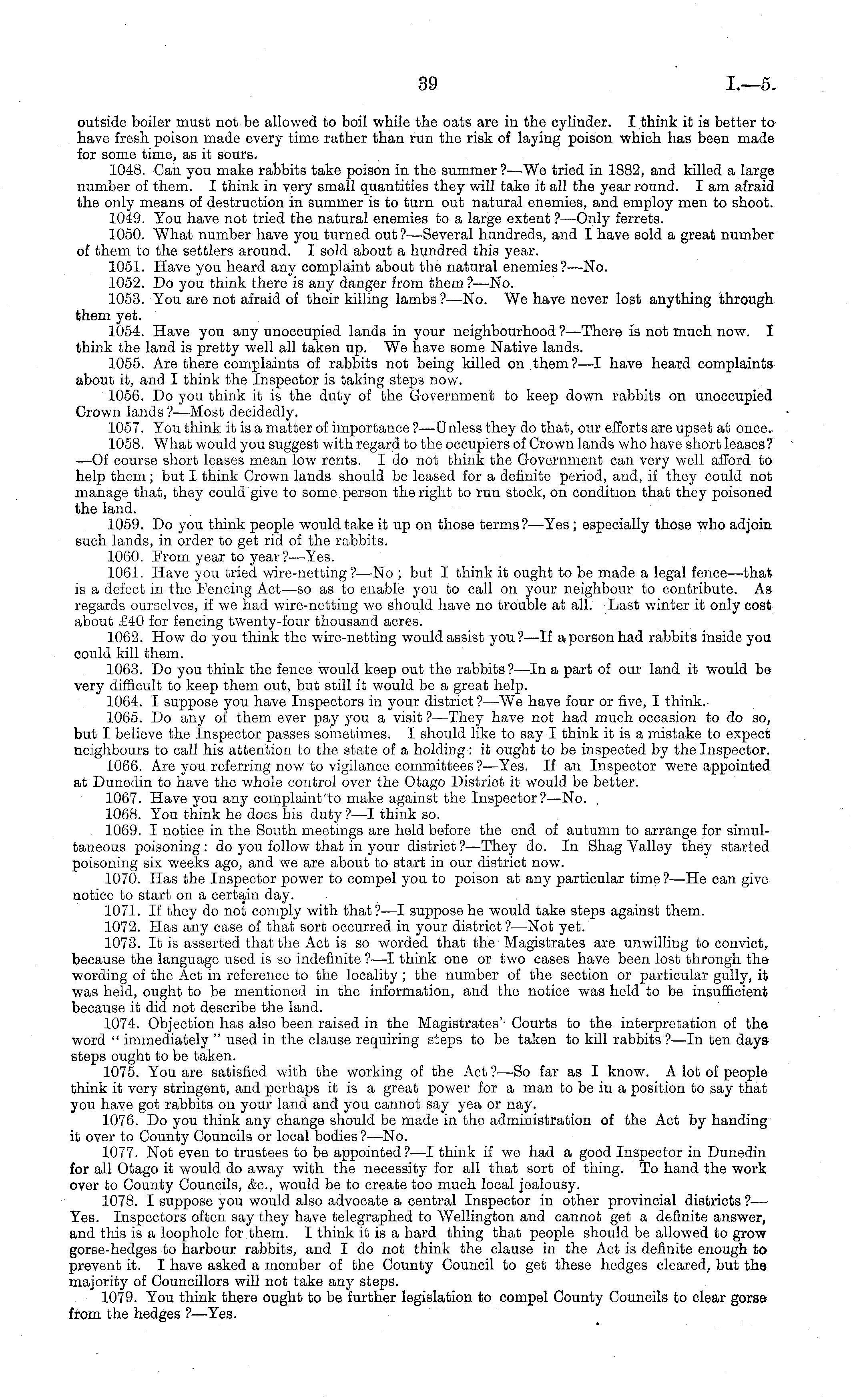 39 I.—5.

outside boiler must not be allowed to boil while the oats are in the cylinder. I think it is better to have fresh poison made every time rather than run the risk of laying poison which has been made for some time, as it sours.

1048. Can you make rabbits take poison in the summer?—We tried in 1882, and killed a large number of them. I think in very small quantities they will take it all the year round. I am afraid the only means of destruction in summer is to turn out natural enemies, and employ men to shoot.

1049. You have not tried the natural enemies to a large extent?—Only ferrets.

1050. What number have you turned out?—Several hundreds, and I have sold a great number of them to the settlers around. I sold about a hundred this year.

1051. Have you heard any complaint about the natural enemies?—No.

1052. Do you think there is any danger from them?—No.

1053. You are not afraid of their killing lambs?—No. We have never lost anything through them yet.

1054. Have you any unoccupied lands in your neighbourhood?—There is not much now. I think the land is pretty well all taken up. We have some Native lands.

1055. Are there complaints of rabbits not being killed on them?—I have heard complaints about it, and I think the Inspector is taking steps now.

1056. Do you think it is the duty of the Government to keep down rabbits on unoccupied Crown lands?—Most decidedly.

1057. You think it is a matter of importance?—Unless they do that, our efforts are upset at once.

1058. What would you suggest with regard to the occupiers of Crown lands who have short leases?—Of course short leases mean low rents. I do not think the Government can very well afford to help them; but I think Crown lands should be leased for a definite period, and, if they could not manage that, they could give to some person the right to run stock, on condition that they poisoned the land.

1059. Do you think people would take it up on those terms?—Yes; especially those who adjoin such lands, in order to get rid of the rabbits.

1060. From year to year?—Yes.

1061. Have you tried wire-netting?—No; but I think it ought to be made a legal fence—that is a defect in the Fencing Act—so as to enable you to call on your neighbour to contribute. As regards ourselves, if we had wire-netting we should have no trouble at all. Last winter it only cost about £40 for fencing twenty-four thousand acres.

1062. How do you think the wire-netting would assist you?—If a person had rabbits inside you could kill them.

1063. Do you think the fence would keep out the rabbits?—In a part of our land it would be very difficult to keep them out, but still it would be a great help.

1064. I suppose you have Inspectors in your district?—We have four or five, I think.

1065. Do any of them ever pay you a visit?—They have not had much occasion to do so, but I believe the Inspector passes sometimes. I should like to say I think it is a mistake to expect neighbours to call his attention to the state of a holding: it ought to be inspected by the Inspector.

1066. Are you referring now to vigilance committees?—Yes. If an Inspector were appointed at Dunedin to have the whole control over the Otago District it would be better.

1067. Have you any complaint to make against the Inspector?—No.

1068. You think he does his duty?—I think so.

1069. I notice in the South meetings are held before the end of autumn to arrange for simultaneous poisoning: do you follow that in your district?—They do. In Shag Valley they started poisoning six weeks ago, and we are about to start in our district now.

1070. Has the Inspector power to compel you to poison at any particular time?—He can give notice to start on a certain day.

1071. If they do not comply with that?—I suppose he would take steps against them.

1072. Has any case of that sort occurred in your district?—Not yet.

1073. It is asserted that the Act is so worded that the Magistrates are unwilling to convict, because the language used is so indefinite?—I think one or two cases have been lost through the wording of the Act in reference to the locality; the number of the section or particular gully, it was held, ought to be mentioned in the information, and the notice was held to be insufficient because it did not describe the land.

1074. Objection has also been raised in the Magistrates' Courts to the interpretation of the word "immediately" used in the clause requiring steps to be taken to kill rabbits?—In ten days steps ought to be taken.

1075. You are satisfied with the working of the Act?—So far as I know. A lot of people think it very stringent, and perhaps it is a great power for a man to be in a position to say that you have got rabbits on your land and you cannot say yea or nay.

1076. Do you think any change should be made in the administration of the Act by handing it over to County Councils or local bodies?—No.

1077. Not even to trustees to be appointed?—I think if we had a good Inspector in Dunedin for all Otago it would do away with the necessity for all that sort of thing. To hand the work over to County Councils, &c., would be to create too much local jealousy.

1078. I suppose you would also advocate a central Inspector in other provincial districts?—Yes. Inspectors often say they have telegraphed to Wellington and cannot get a definite answer, and this is a loophole for them. I think it is a hard thing that people should be allowed to grow gorse-hedges to harbour rabbits, and I do not think the clause in the Act is definite enough to prevent it. I have asked a member of the County Council to get these hedges cleared, but the majority of Councillors will not take any steps.

1079. You think there ought to be further legislation to compel County Councils to clear gorse from the hedges?—Yes.